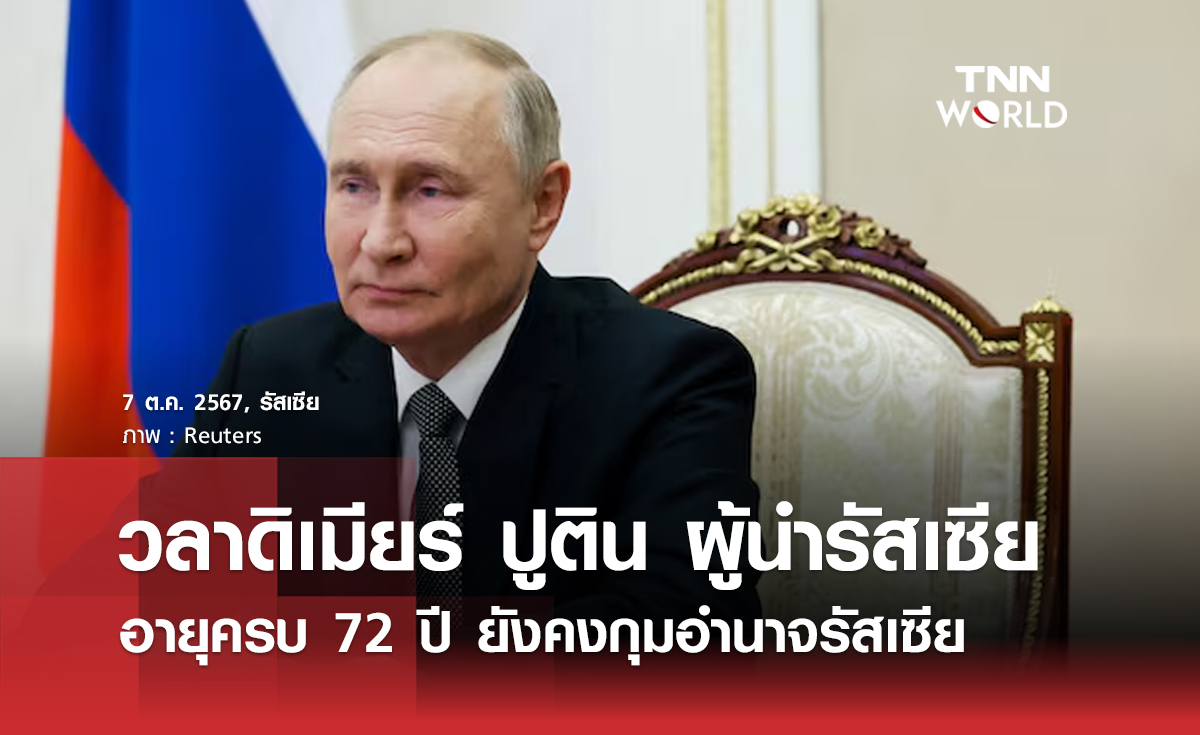 TNN WORLD

7 ต.ค. 2567, รัสเซีย
ภาพ : Reuters

วลาดิเมียร์ ปูติน ผู้นำรัสเซีย
อายุครบ 72 ปี ยังคงกุมอำนาจรัสเซีย